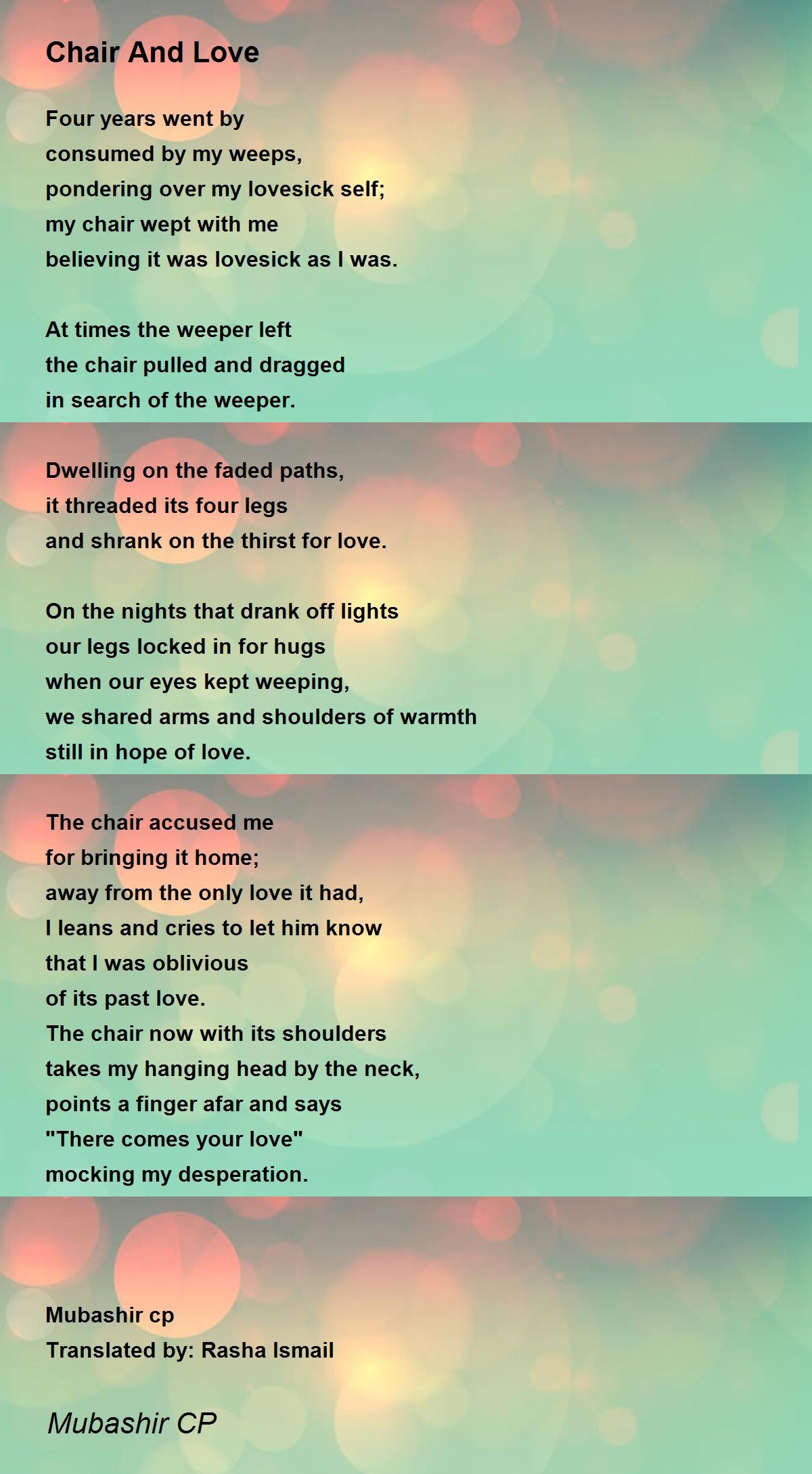 Chair And Love

Four years went by
consumed by my weeps,
pondering over my lovesick self;
my chair wept with me
believing it was lovesick as I was.

At times the weeper left
the chair pulled and dragged
in search of the weeper.

Dwelling on the faded paths,
it threaded its four legs
and shrank on the thirst for love.

On the nights that drank off lights
our legs locked in for hugs
when our eyes kept weeping,
we shared arms and shoulders of warmth
still in hope of love.

The chair accused me
for bringing it home;
away from the only love it had,
I leans and cries to let him know
that I was oblivious
of its past love.
The chair now with its shoulders
takes my hanging head by the neck,
points a finger afar and says
"There comes your love"
mocking my desperation.

Mubashir cp
Translated by: Rasha Ismail

Mubashir CP